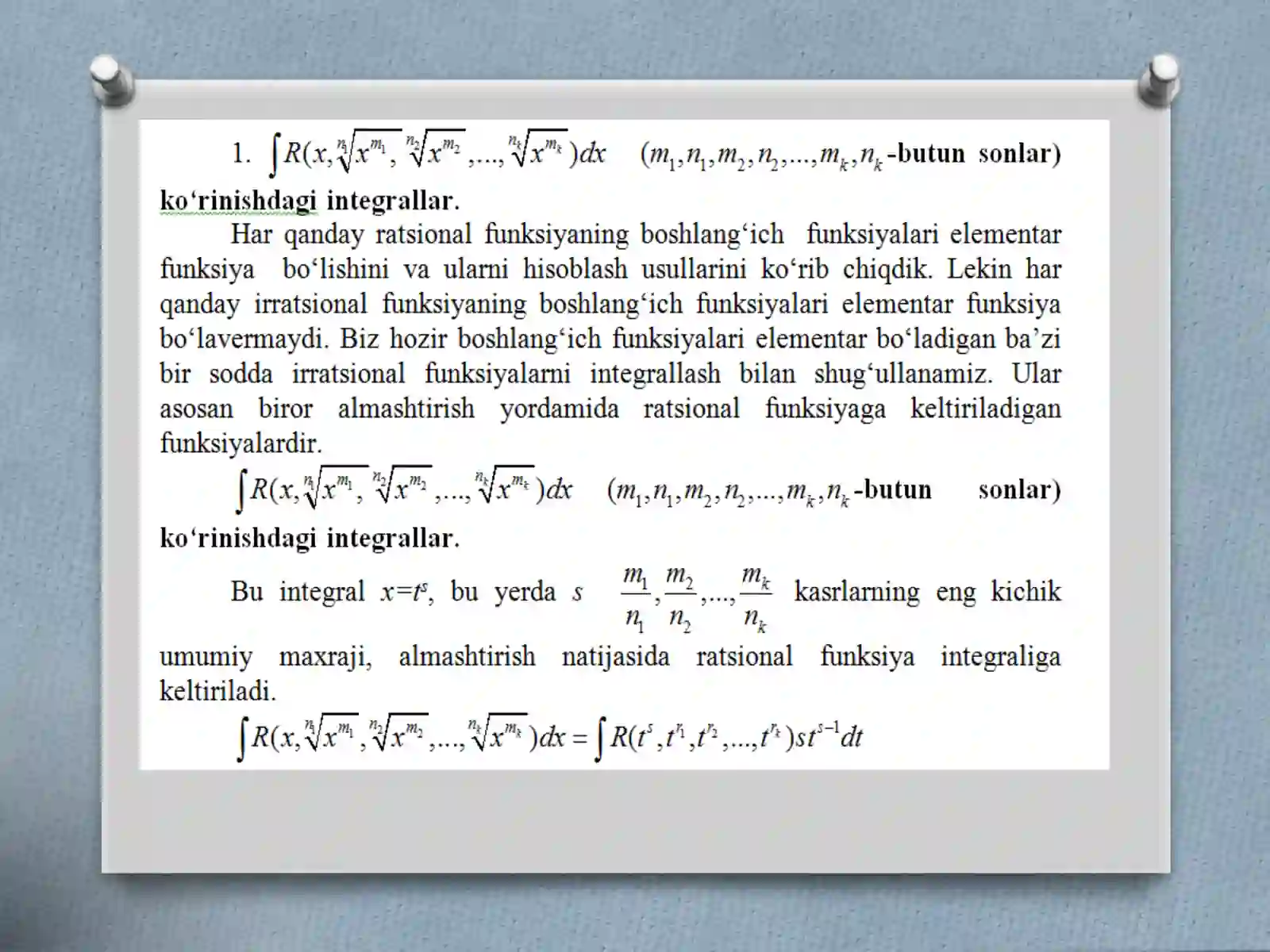 1. $\int R(x, \sqrt[n_1]{x^{m_1}}, \sqrt[n_2]{x^{m_2}}, ..., \sqrt[n_k]{x^{m_k}})dx$ $(m_1, n_1, m_2, n_2, ..., m_k, n_k$-butun sonlar) ko‘rinishdagi integrallar.

Har qanday ratsional funksiyaning boshlang‘ich funksiyalari elementar funksiya bo‘lishini va ularni hisoblash usullarini ko‘rib chiqdik. Lekin har qanday irratsional funksiyaning boshlang‘ich funksiyalari elementar funksiya bo‘lavermaydi. Biz hozir boshlang‘ich funksiyalari elementar bo‘ladigan ba’zi bir sodda irratsional funksiyalarni integrallash bilan shug‘ullanamiz. Ular asosan biror almashtirish yordamida ratsional funksiyaga keltiriladigan funksiyalardir.

$\int R(x, \sqrt[n_1]{x^{m_1}}, \sqrt[n_2]{x^{m_2}}, ..., \sqrt[n_k]{x^{m_k}})dx$ $(m_1, n_1, m_2, n_2, ..., m_k, n_k$-butun sonlar) ko‘rinishdagi integrallar.

Bu integral $x=t^s$, bu yerda $s$ $\frac{m_1}{n_1}, \frac{m_2}{n_2}, ..., \frac{m_k}{n_k}$ kasrlarning eng kichik umumiy maxraji, almashtirish natijasida ratsional funksiya integraliga keltiriladi.

$\int R(x, \sqrt[n_1]{x^{m_1}}, \sqrt[n_2]{x^{m_2}}, ..., \sqrt[n_k]{x^{m_k}})dx = \int R(t^s, t^{r_1}, t^{r_2}, ..., t^{r_k})st^{s-1}dt$